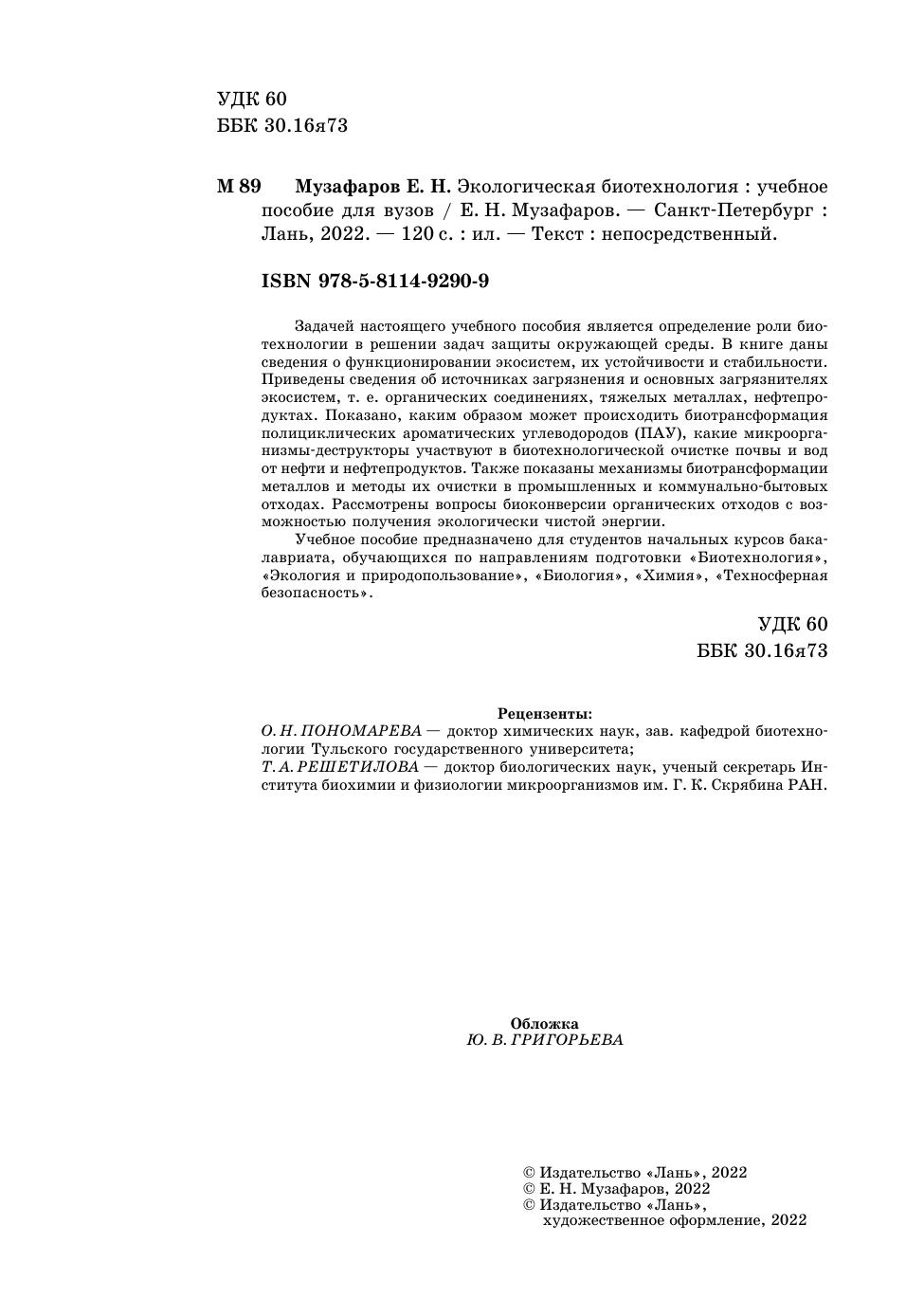 УДК 60
ББК 30.16я73

М 89 Музафаров Е. Н. Экологическая биотехнология : учебное пособие для вузов / Е. Н. Музафаров. — Санкт-Петербург : Лань, 2022. — 120 с. : ил. — Текст : непосредственный.

ISBN 978-5-8114-9290-9

Задачей настоящего учебного пособия является определение роли биотехнологии в решении задач защиты окружающей среды. В книге даны сведения о функционировании экосистем, их устойчивости и стабильности. Приведены сведения об источниках загрязнения и основных загрязнителях экосистем, т. е. органических соединениях, тяжелых металлах, нефтепродуктах. Показано, каким образом может происходить биотрансформация полициклических ароматических углеводородов (ПАУ), какие микроорганизмы-деструкторы участвуют в биотехнологической очистке почвы и вод от нефти и нефтепродуктов. Также показаны механизмы биотрансформации металлов и методы их очистки в промышленных и коммунально-бытовых отходах. Рассмотрены вопросы биоконверсии органических отходов с возможностью получения экологически чистой энергии.

Учебное пособие предназначено для студентов начальных курсов бакалавриата, обучающихся по направлениям подготовки «Биотехнология», «Экология и природопользование», «Биология», «Химия», «Техносферная безопасность».

УДК 60
ББК 30.16я73

Рецензенты:
О. Н. ПОНОМАРЕВА — доктор химических наук, зав. кафедрой биотехнологии Тульского государственного университета;
Т. А. РЕШЕТИЛОВА — доктор биологических наук, ученый секретарь Института биохимии и физиологии микроорганизмов им. Г. К. Скрябина РАН.

Обложка
Ю. В. ГРИГОРЬЕВА

© Издательство «Лань», 2022
© Е. Н. Музафаров, 2022
© Издательство «Лань», художественное оформление, 2022